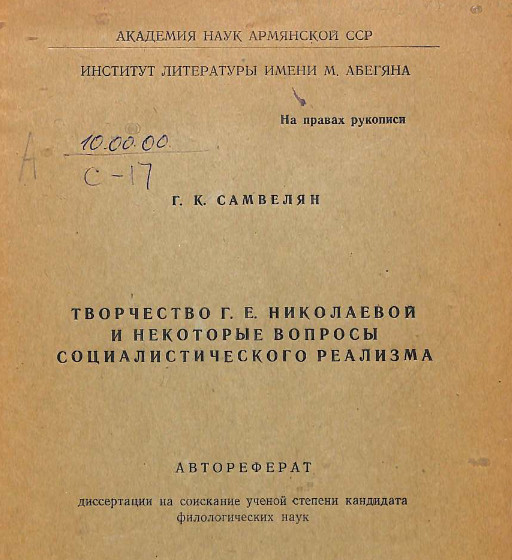 АКАДЕМИЯ НАУК АРМЯНСКОЙ ССР

ИНСТИТУТ ЛИТЕРАТУРЫ ИМЕНИ М. АБЕГЯНА

На правах рукописи

А
10.00.00
С-17

Г. К. САМВЕЛЯН

ТВОРЧЕСТВО Г. Е. НИКОЛАЕВОЙ И НЕКОТОРЫЕ ВОПРОСЫ СОЦИАЛИСТИЧЕСКОГО РЕАЛИЗМА

АВТОРЕФЕРАТ

диссертации на соискание ученой степени кандидата филологических наук